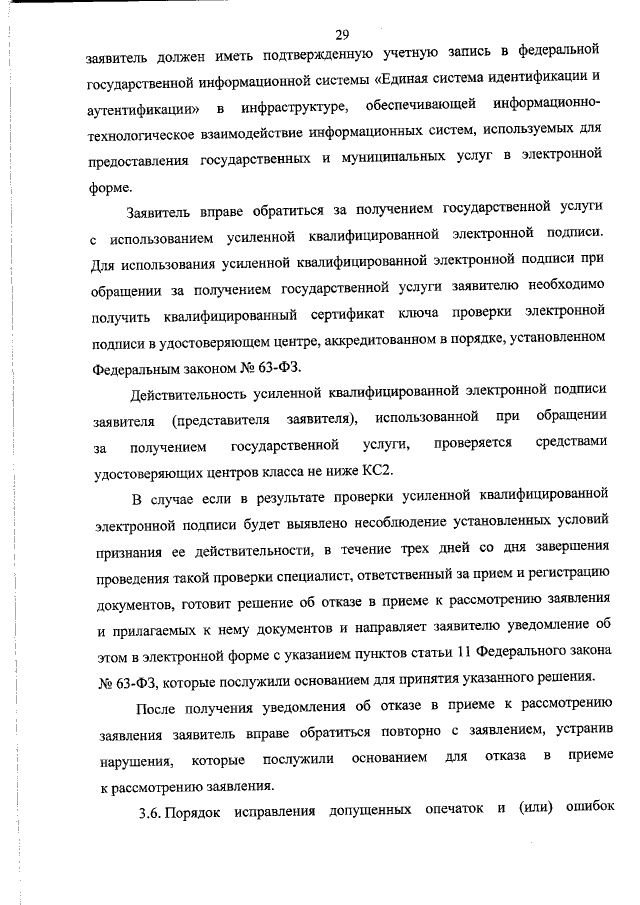 29

заявитель должен иметь подтвержденную учетную запись в федеральной государственной информационной системы «Единая система идентификации и аутентификации» в инфраструктуре, обеспечивающей информационно-технологическое взаимодействие информационных систем, используемых для предоставления государственных и муниципальных услуг в электронной форме.

Заявитель вправе обратиться за получением государственной услуги с использованием усиленной квалифицированной электронной подписи. Для использования усиленной квалифицированной электронной подписи при обращении за получением государственной услуги заявителю необходимо получить квалифицированный сертификат ключа проверки электронной подписи в удостоверяющем центре, аккредитованном в порядке, установленном Федеральным законом № 63-ФЗ.

Действительность усиленной квалифицированной электронной подписи заявителя (представителя заявителя), использованной при обращении за получением государственной услуги, проверяется средствами удостоверяющих центров класса не ниже КС2.

В случае если в результате проверки усиленной квалифицированной электронной подписи будет выявлено несоблюдение установленных условий признания ее действительности, в течение трех дней со дня завершения проведения такой проверки специалист, ответственный за прием и регистрацию документов, готовит решение об отказе в приеме к рассмотрению заявления и прилагаемых к нему документов и направляет заявителю уведомление об этом в электронной форме с указанием пунктов статьи 11 Федерального закона № 63-ФЗ, которые послужили основанием для принятия указанного решения.

После получения уведомления об отказе в приеме к рассмотрению заявления заявитель вправе обратиться повторно с заявлением, устранив нарушения, которые послужили основанием для отказа в приеме к рассмотрению заявления.

3.6. Порядок исправления допущенных опечаток и (или) ошибок